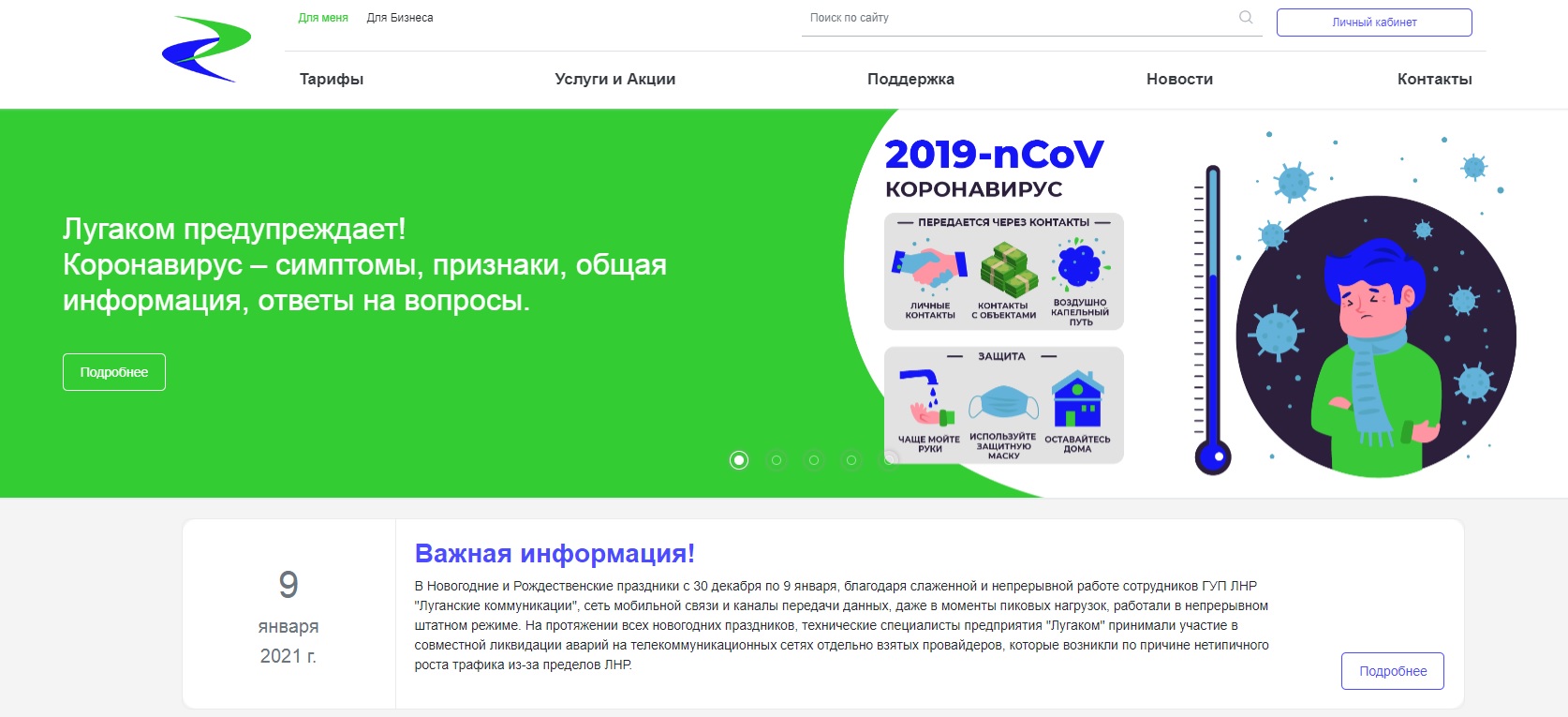 Для меня Для Бизнеса

Поиск по сайту

Личный кабинет

Тарифы Услуги и Акции Поддержка Новости Контакты

Лугаком предупреждает!
Коронавирус – симптомы, признаки, общая информация, ответы на вопросы.

Подробнее

2019-nCoV
КОРОНАВИРУС

ПЕРЕДАЕТСЯ ЧЕРЕЗ КОНТАКТЫ

ЛИЧНЫЕ КОНТАКТЫ

КОНТАКТЫ С ОБЪЕКТАМИ

ВОЗДУШНО КАПЕЛЬНЫЙ ПУТЬ

ЗАЩИТА

ЧАЩЕ МОЙТЕ РУКИ

ИСПОЛЬЗУЙТЕ ЗАЩИТНУЮ МАСКУ

ОСТАВАЙТЕСЬ ДОМА

9
января
2021 г.

Важная информация!

В Новогодние и Рождественские праздники с 30 декабря по 9 января, благодаря слаженной и непрерывной работе сотрудников ГУП ЛНР "Луганские коммуникации", сеть мобильной связи и каналы передачи данных, даже в моменты пиковых нагрузок, работали в непрерывном штатном режиме. На протяжении всех новогодних праздников, технические специалисты предприятия "Лугаком" принимали участие в совместной ликвидации аварий на телекоммуникационных сетях отдельно взятых провайдеров, которые возникли по причине нетипичного роста трафика из-за пределов ЛНР.

Подробнее